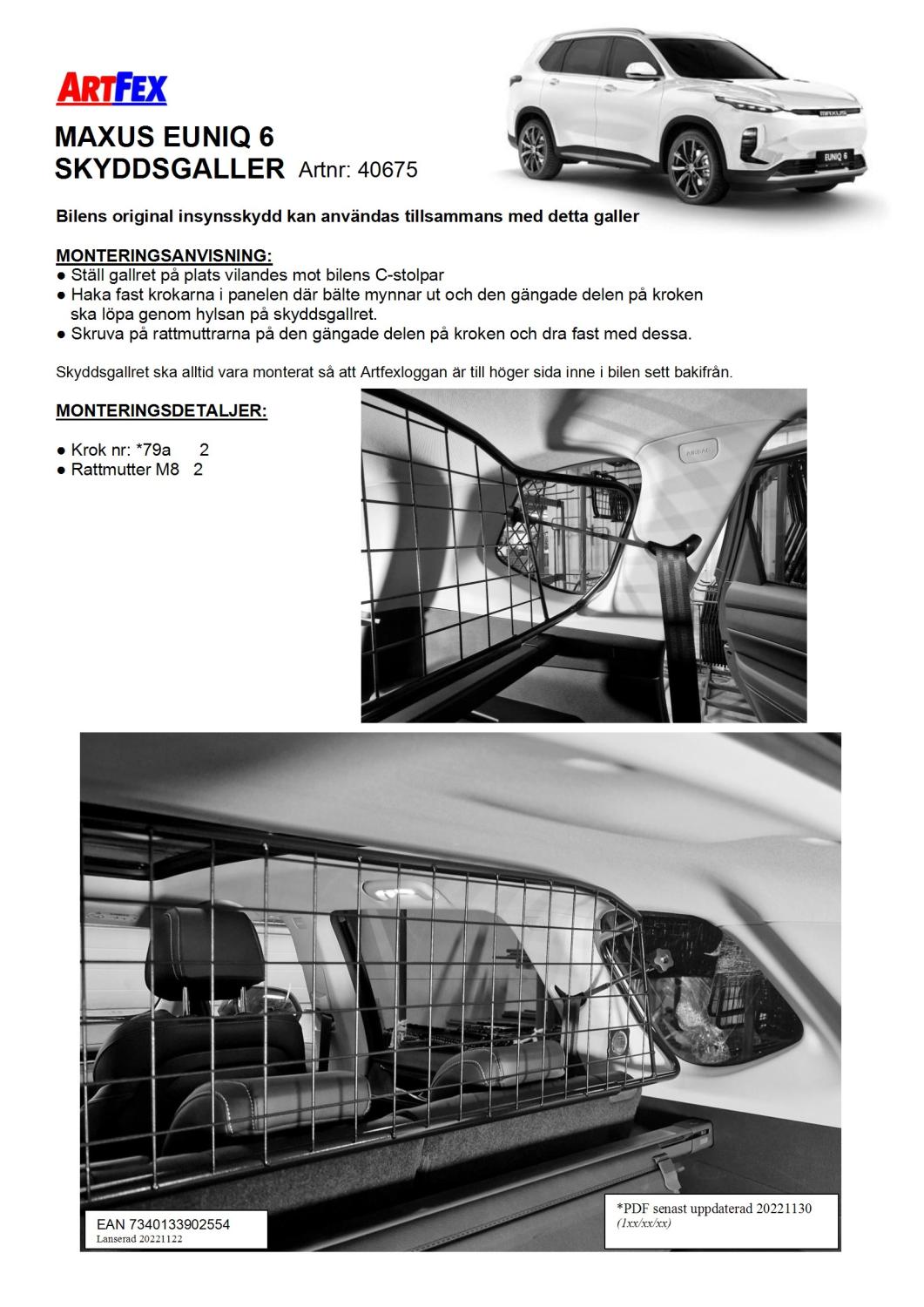 ARTFEX

MAXUS EUNIQ 6
SKYDDSGALLER Artnr: 40675

MAXUS
EUNIQ 6

Bilens original insynsskydd kan användas tillsammans med detta galler

MONTERINGSANVISNING:
● Ställ gallret på plats vilandes mot bilens C-stolpar
● Haka fast krokarna i panelen där bälte mynnar ut och den gängade delen på kroken ska löpa genom hylsan på skyddsgallret.
● Skruva på rattmuttrarna på den gängade delen på kroken och dra fast med dessa.

Skyddsgallret ska alltid vara monterat så att Artfexloggan är till höger sida inne i bilen sett bakifrån.

MONTERINGSDETALJER:

● Krok nr: *79a 2
● Rattmutter M8 2

AIRBAG

EAN 7340133902554
Lanserad 20221122

*PDF senast uppdaterad 20221130
(1xx/xx/xx)